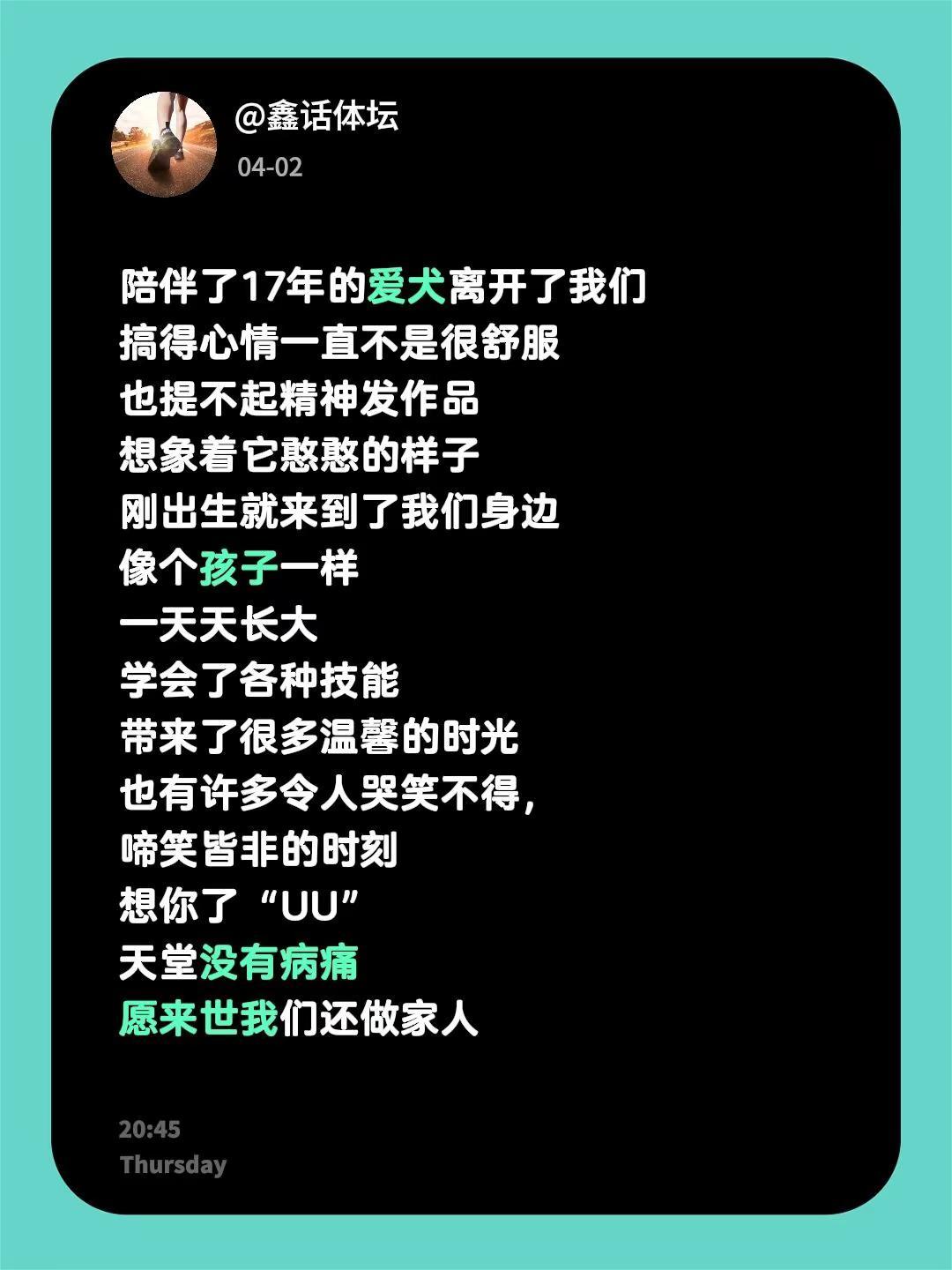 @鑫话体坛
04-02

陪伴了17年的爱犬离开了我们
搞得心情一直不是很舒服
也提不起精神发作品
想象着它憨憨的样子
刚出生就来到了我们身边
像个孩子一样
一天天长大
学会了各种技能
带来了很多温馨的时光
也有许多令人哭笑不得,
啼笑皆非的时刻
想你了“UU”
天堂没有病痛
愿来世我们还做家人

20:45
Thursday